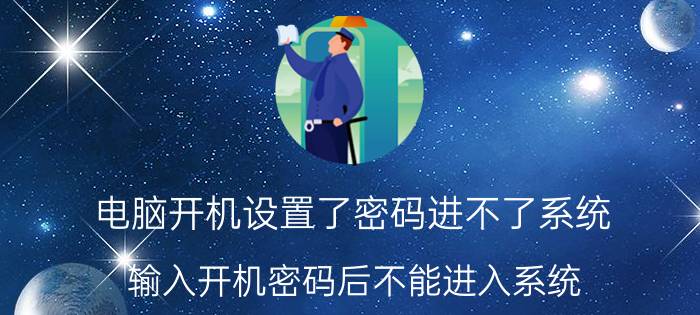 电脑开机设置了密码进不了系统

输入开机密码后不能进入系统